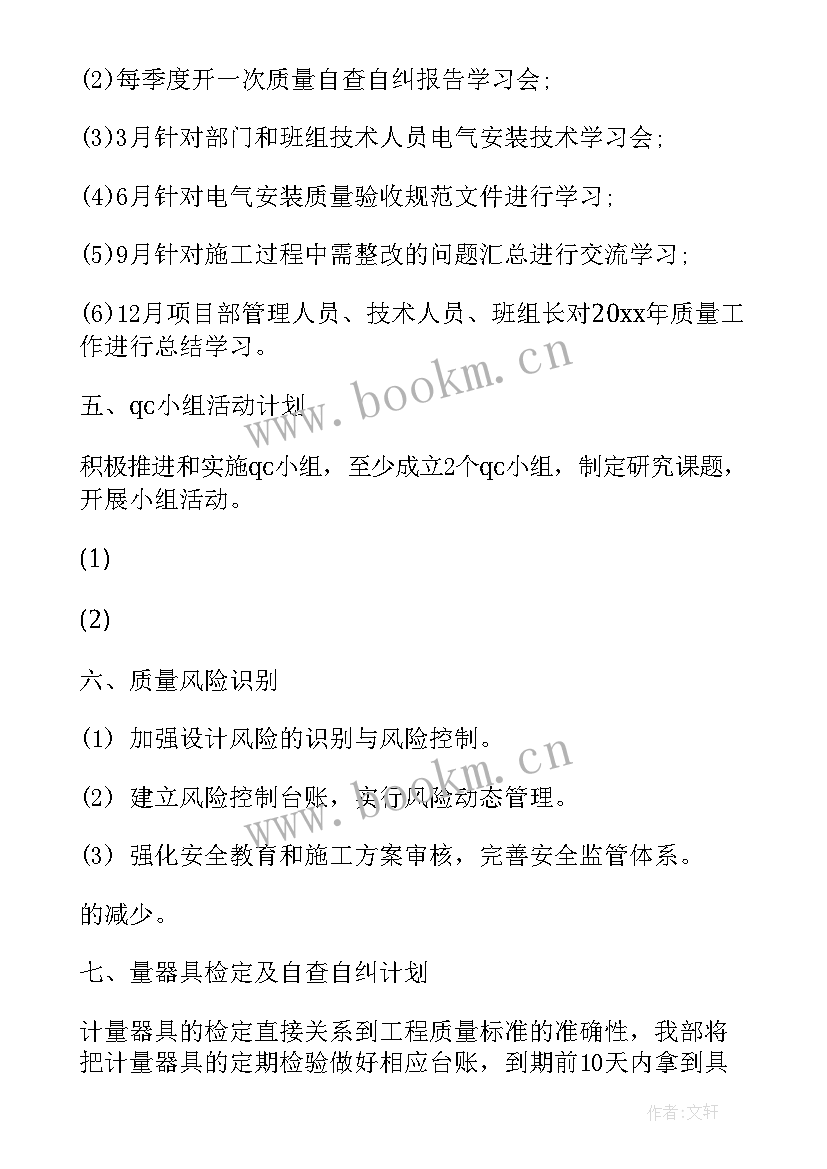 (2)每季度开一次质量自查自纠报告学习会;

(3)3月针对部门和班组技术人员电气安装技术学习会;

(4)6月针对电气安装质量验收规范文件进行学习;

(5)9月针对施工过程中需整改的问题汇总进行交流学习;

(6)12月项目部管理人员、技术人员、班组长对20xx年质量工作进行总结学习。

五、qc小组活动计划

积极推进和实施qc小组，至少成立2个qc小组，制定研究课题，开展小组活动。

(1)

(2)

六、质量风险识别

(1) 加强设计风险的识别与风险控制。

(2) 建立风险控制台账，实行风险动态管理。

(3) 强化安全教育和施工方案审核，完善安全监管体系。

的减少。

七、量器具检定及自查自纠计划

计量器具的检定直接关系到工程质量标准的准确性，我部将把计量器具的定期检验做好相应台账，到期前10天内拿到具

www.bookm.cn

www.bookm.cn

作者:文轩